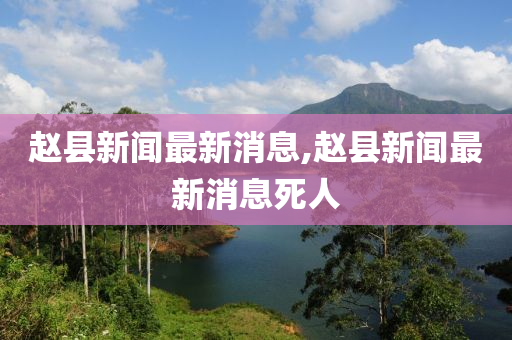 赵县新闻最新消息,赵县新闻最新消息死人